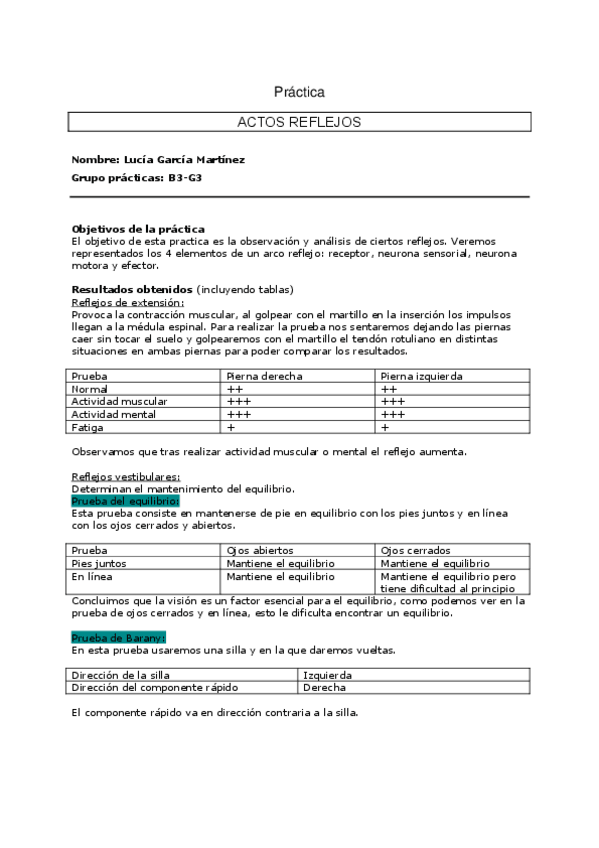 Práctica

ACTOS REFLEJOS

Nombre: Lucía García Martínez
Grupo prácticas: B3-G3

Objetivos de la práctica
El objetivo de esta practica es la observación y análisis de ciertos reflejos. Veremos representados los 4 elementos de un arco reflejo: receptor, neurona sensorial, neurona motora y efector.

Resultados obtenidos (incluyendo tablas)
Reflejos de extensión:
Provoca la contracción muscular, al golpear con el martillo en la inserción los impulsos llegan a la médula espinal. Para realizar la prueba nos sentaremos dejando las piernas caer sin tocar el suelo y golpearemos con el martillo el tendón rotuliano en distintas situaciones en ambas piernas para poder comparar los resultados.

| Prueba | Pierna derecha | Pierna izquierda |
|---|---|---|
| Normal | ++ | ++ |
| Actividad muscular | +++ | +++ |
| Actividad mental | +++ | +++ |
| Fatiga | + | + |

Observamos que tras realizar actividad muscular o mental el reflejo aumenta.

Reflejos vestibulares:
Determinan el mantenimiento del equilibrio.
Prueba del equilibrio:
Esta prueba consiste en mantenerse de pie en equilibrio con los pies juntos y en línea con los ojos cerrados y abiertos.

| Prueba | Ojos abiertos | Ojos cerrados |
|---|---|---|
| Pies juntos | Mantiene el equilibrio | Mantiene el equilibrio |
| En línea | Mantiene el equilibrio | Mantiene el equilibrio pero tiene dificultad al principio |

Concluimos que la visión es un factor esencial para el equilibrio, como podemos ver en la prueba de ojos cerrados y en línea, esto le dificulta encontrar un equilibrio.

Prueba de Barany:
En esta prueba usaremos una silla y en la que daremos vueltas.

| Dirección de la silla | Izquierda |
|---|---|
| Dirección del componente rápido | Derecha |

El componente rápido va en dirección contraria a la silla.